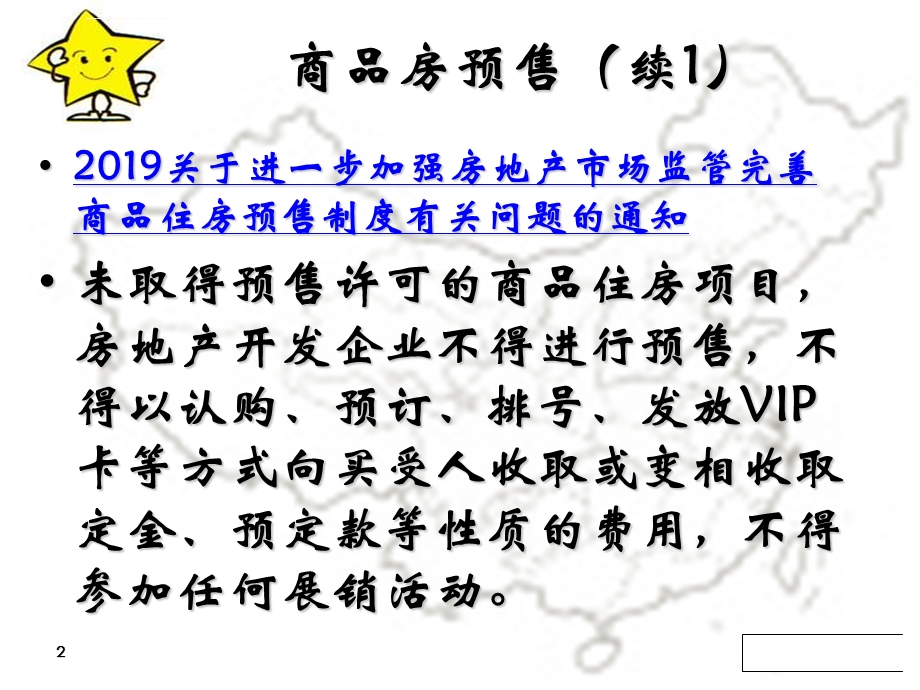 商品房预售（续1）

• 2019关于进一步加强房地产市场监管完善商品住房预售制度有关问题的通知

• 未取得预售许可的商品住房项目，房地产开发企业不得进行预售，不得以认购、预订、排号、发放VIP卡等方式向买受人收取或变相收取定金、预定款等性质的费用，不得参加任何展销活动。

2